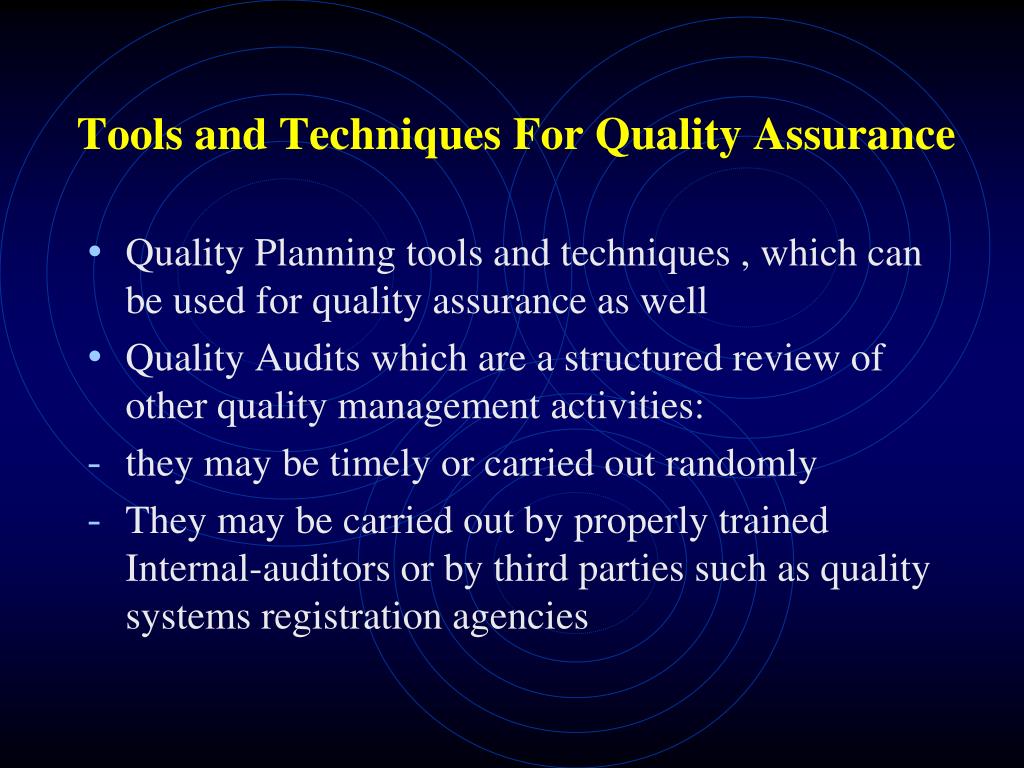 Tools and Techniques For Quality Assurance

• Quality Planning tools and techniques , which can be used for quality assurance as well
• Quality Audits which are a structured review of other quality management activities:
- they may be timely or carried out randomly
- They may be carried out by properly trained Internal-auditors or by third parties such as quality systems registration agencies